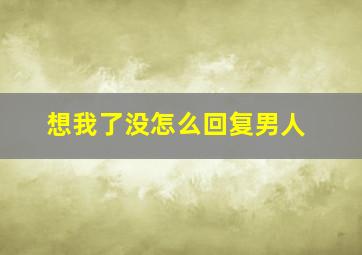 想我了没怎么回复男人